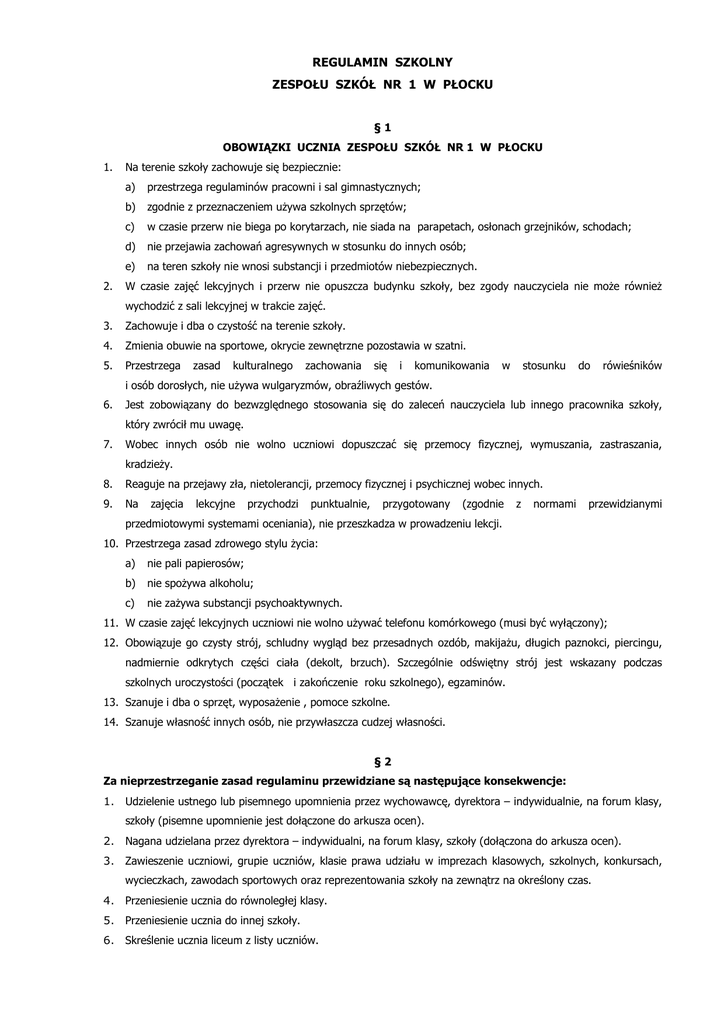 REGULAMIN SZKOLNY
ZESPOŁU SZKÓŁ NR 1 W PŁOCKU

§ 1
OBOWIĄZKI UCZNIA ZESPOŁU SZKÓŁ NR 1 W PŁOCKU

1. Na terenie szkoły zachowuje się bezpiecznie:
a) przestrzega regulaminów pracowni i sal gimnastycznych;
b) zgodnie z przeznaczeniem używa szkolnych sprzętów;
c) w czasie przerw nie biega po korytarzach, nie siada na parapetach, osłonach grzejników, schodach;
d) nie przejawia zachowań agresywnych w stosunku do innych osób;
e) na teren szkoły nie wnosi substancji i przedmiotów niebezpiecznych.
2. W czasie zajęć lekcyjnych i przerw nie opuszcza budynku szkoły, bez zgody nauczyciela nie może również wychodzić z sali lekcyjnej w trakcie zajęć.
3. Zachowuje i dba o czystość na terenie szkoły.
4. Zmienia obuwie na sportowe, okrycie zewnętrzne pozostawia w szatni.
5. Przestrzega zasad kulturalnego zachowania się i komunikowania w stosunku do rówieśników i osób dorosłych, nie używa wulgaryzmów, obraźliwych gestów.
6. Jest zobowiązany do bezwzględnego stosowania się do zaleceń nauczyciela lub innego pracownika szkoły, który zwrócił mu uwagę.
7. Wobec innych osób nie wolno uczniowi dopuszczać się przemocy fizycznej, wymuszania, zastraszania, kradzieży.
8. Reaguje na przejawy zła, nietolerancji, przemocy fizycznej i psychicznej wobec innych.
9. Na zajęcia lekcyjne przychodzi punktualnie, przygotowany (zgodnie z normami przewidzianymi przedmiotowymi systemami oceniania), nie przeszkadza w prowadzeniu lekcji.
10. Przestrzega zasad zdrowego stylu życia:
a) nie pali papierosów;
b) nie spożywa alkoholu;
c) nie zażywa substancji psychoaktywnych.
11. W czasie zajęć lekcyjnych uczniowi nie wolno używać telefonu komórkowego (musi być wyłączony);
12. Obowiązuje go czysty strój, schludny wygląd bez przesadnych ozdób, makijażu, długich paznokci, piercingu, nadmiernie odkrytych części ciała (dekolt, brzuch). Szczególnie odświętny strój jest wskazany podczas szkolnych uroczystości (początek i zakończenie roku szkolnego), egzaminów.
13. Szanuje i dba o sprzęt, wyposażenie , pomoce szkolne.
14. Szanuje własność innych osób, nie przywłaszcza cudzej własności.

§ 2
Za nieprzestrzeganie zasad regulaminu przewidziane są następujące konsekwencje:
1. Udzielenie ustnego lub pisemnego upomnienia przez wychowawcę, dyrektora – indywidualnie, na forum klasy, szkoły (pisemne upomnienie jest dołączone do arkusza ocen).
2. Nagana udzielana przez dyrektora – indywidualni, na forum klasy, szkoły (dołączona do arkusza ocen).
3. Zawieszenie uczniowi, grupie uczniów, klasie prawa udziału w imprezach klasowych, szkolnych, konkursach, wycieczkach, zawodach sportowych oraz reprezentowania szkoły na zewnątrz na określony czas.
4. Przeniesienie ucznia do równoległej klasy.
5. Przeniesienie ucznia do innej szkoły.
6. Skreślenie ucznia liceum z listy uczniów.